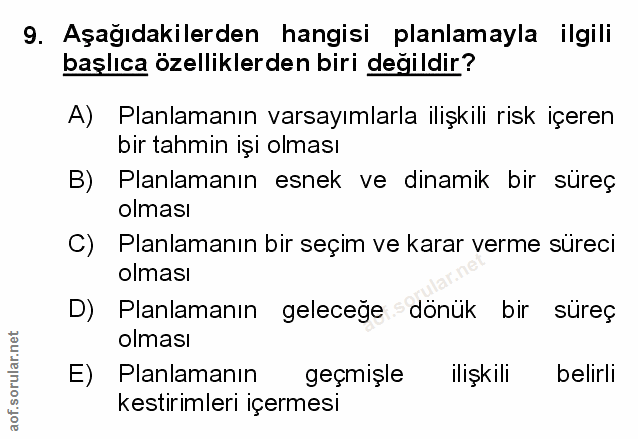 9. Aşağıdakilerden hangisi planlamayla ilgili başlıca özelliklerden biri değildir?

A) Planlamanın varsayımlarla ilişkili risk içeren bir tahmin işi olması

B) Planlamanın esnek ve dinamik bir süreç olması

C) Planlamanın bir seçim ve karar verme süreci olması

D) Planlamanın geleceğe dönük bir süreç olması

E) Planlamanın geçmişle ilişkili belirli kestirimleri içermesi

aof.sorular.net